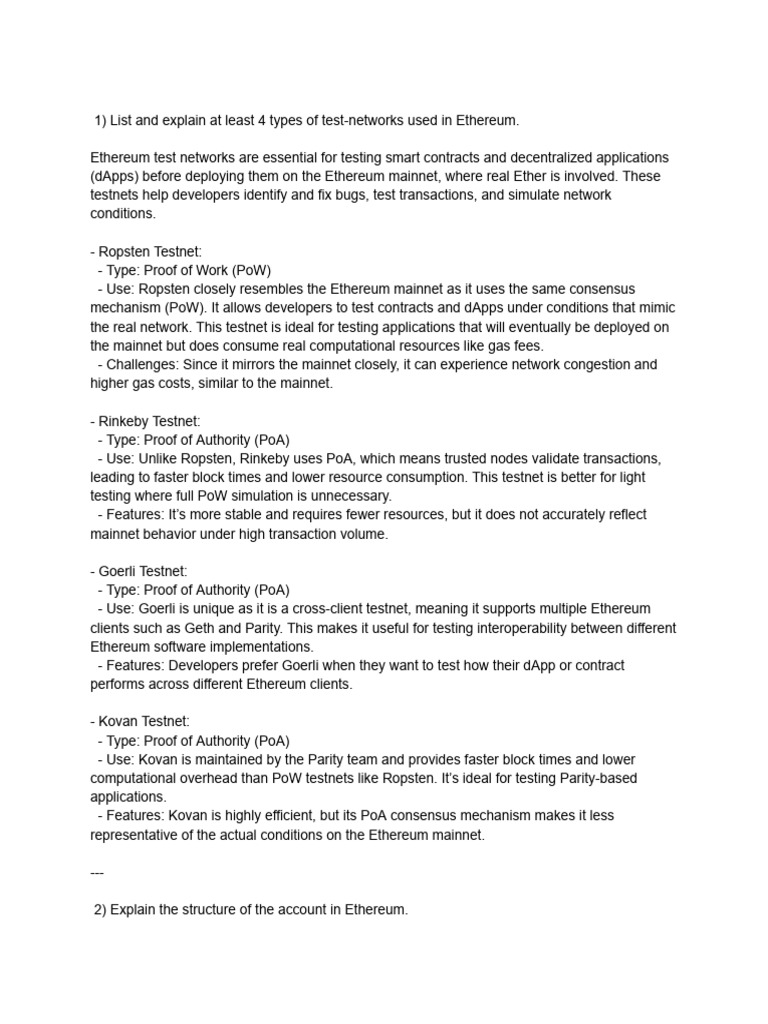 1) List and explain at least 4 types of test-networks used in Ethereum.

Ethereum test networks are essential for testing smart contracts and decentralized applications (dApps) before deploying them on the Ethereum mainnet, where real Ether is involved. These testnets help developers identify and fix bugs, test transactions, and simulate network conditions.

- Ropsten Testnet:
- Type: Proof of Work (PoW)
- Use: Ropsten closely resembles the Ethereum mainnet as it uses the same consensus mechanism (PoW). It allows developers to test contracts and dApps under conditions that mimic the real network. This testnet is ideal for testing applications that will eventually be deployed on the mainnet but does consume real computational resources like gas fees.
- Challenges: Since it mirrors the mainnet closely, it can experience network congestion and higher gas costs, similar to the mainnet.

- Rinkeby Testnet:
- Type: Proof of Authority (PoA)
- Use: Unlike Ropsten, Rinkeby uses PoA, which means trusted nodes validate transactions, leading to faster block times and lower resource consumption. This testnet is better for light testing where full PoW simulation is unnecessary.
- Features: It's more stable and requires fewer resources, but it does not accurately reflect mainnet behavior under high transaction volume.

- Goerli Testnet:
- Type: Proof of Authority (PoA)
- Use: Goerli is unique as it is a cross-client testnet, meaning it supports multiple Ethereum clients such as Geth and Parity. This makes it useful for testing interoperability between different Ethereum software implementations.
- Features: Developers prefer Goerli when they want to test how their dApp or contract performs across different Ethereum clients.

- Kovan Testnet:
- Type: Proof of Authority (PoA)
- Use: Kovan is maintained by the Parity team and provides faster block times and lower computational overhead than PoW testnets like Ropsten. It's ideal for testing Parity-based applications.
- Features: Kovan is highly efficient, but its PoA consensus mechanism makes it less representative of the actual conditions on the Ethereum mainnet.

---

2) Explain the structure of the account in Ethereum.